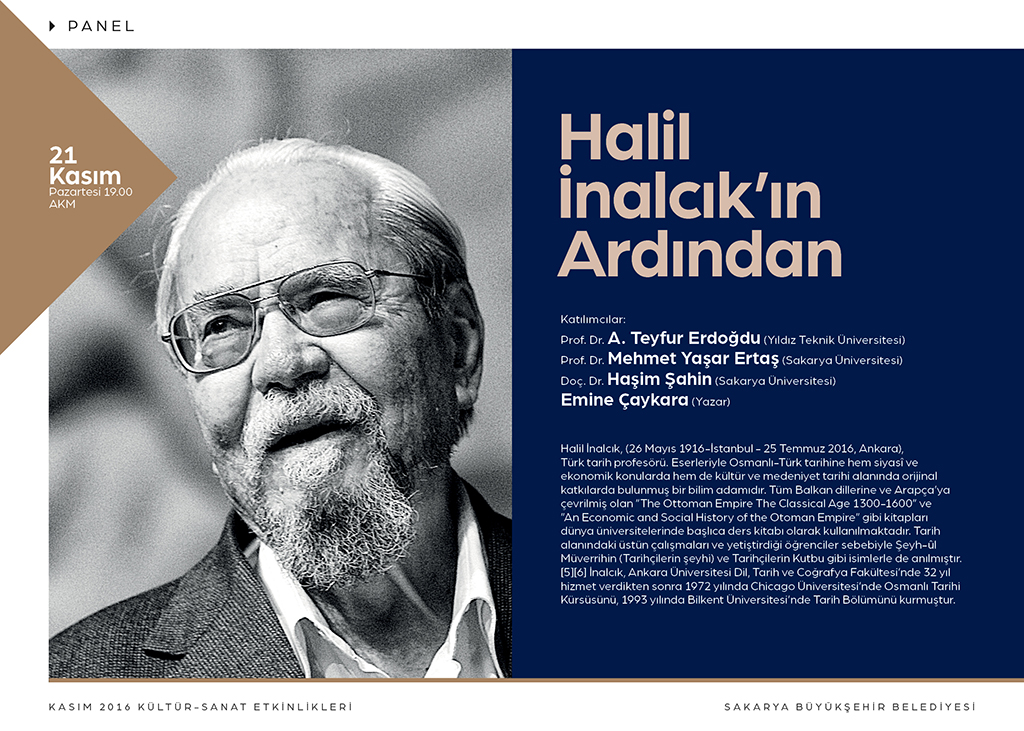 PANEL

21 Kasım
Pazartesi 19.00
AKM

Halil İnalcık'ın Ardından

Katılımcılar:
Prof. Dr. A. Teyfur Erdoğdu (Yıldız Teknik Üniversitesi)
Prof. Dr. Mehmet Yaşar Ertaş (Sakarya Üniversitesi)
Doç. Dr. Haşim Şahin (Sakarya Üniversitesi)
Emine Çaykara (Yazar)

Halil İnalcık, (26 Mayıs 1916-İstanbul - 25 Temmuz 2016, Ankara), Türk tarih profesörü. Eserleriyle Osmanlı-Türk tarihine hem siyasi ve ekonomik konularda hem de kültür ve medeniyet tarihi alanında orijinal katkılarda bulunmuş bir bilim adamıdır. Tüm Balkan dillerine ve Arapça'ya çevrilmiş olan "The Ottoman Empire The Classical Age 1300-1600" ve "An Economic and Social History of the Otoman Empire" gibi kitapları dünya üniversitelerinde başlıca ders kitabı olarak kullanılmaktadır. Tarih alanındaki üstün çalışmaları ve yetiştirdiği öğrenciler sebebiyle Şeyh-ül Müverrihin (Tarihçilerin şeyhi) ve Tarihçilerin Kutbu gibi isimlerle de anılmıştır. [5][6] İnalcık, Ankara Üniversitesi Dil, Tarih ve Coğrafya Fakültesi'nde 32 yıl hizmet verdikten sonra 1972 yılında Chicago Üniversitesi'nde Osmanlı Tarihi Kürsüsünü, 1993 yılında Bilkent Üniversitesi'nde Tarih Bölümünü kurmuştur.

KASIM 2016 KÜLTÜR-SANAT ETKİNLİKLERİ

SAKARYA BÜYÜKŞEHİR BELEDİYESİ